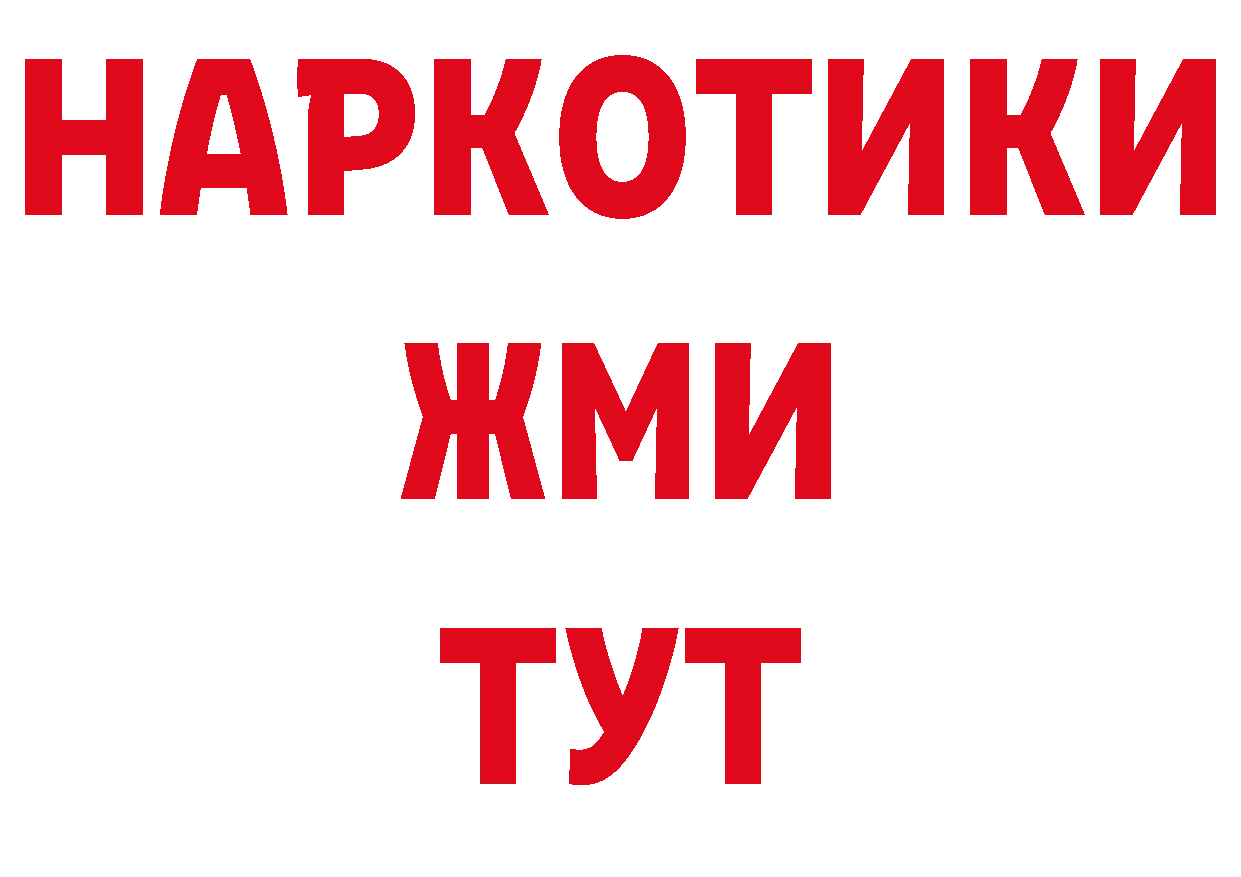 НАРКОТИКИ
ЖМИ
ТУТ